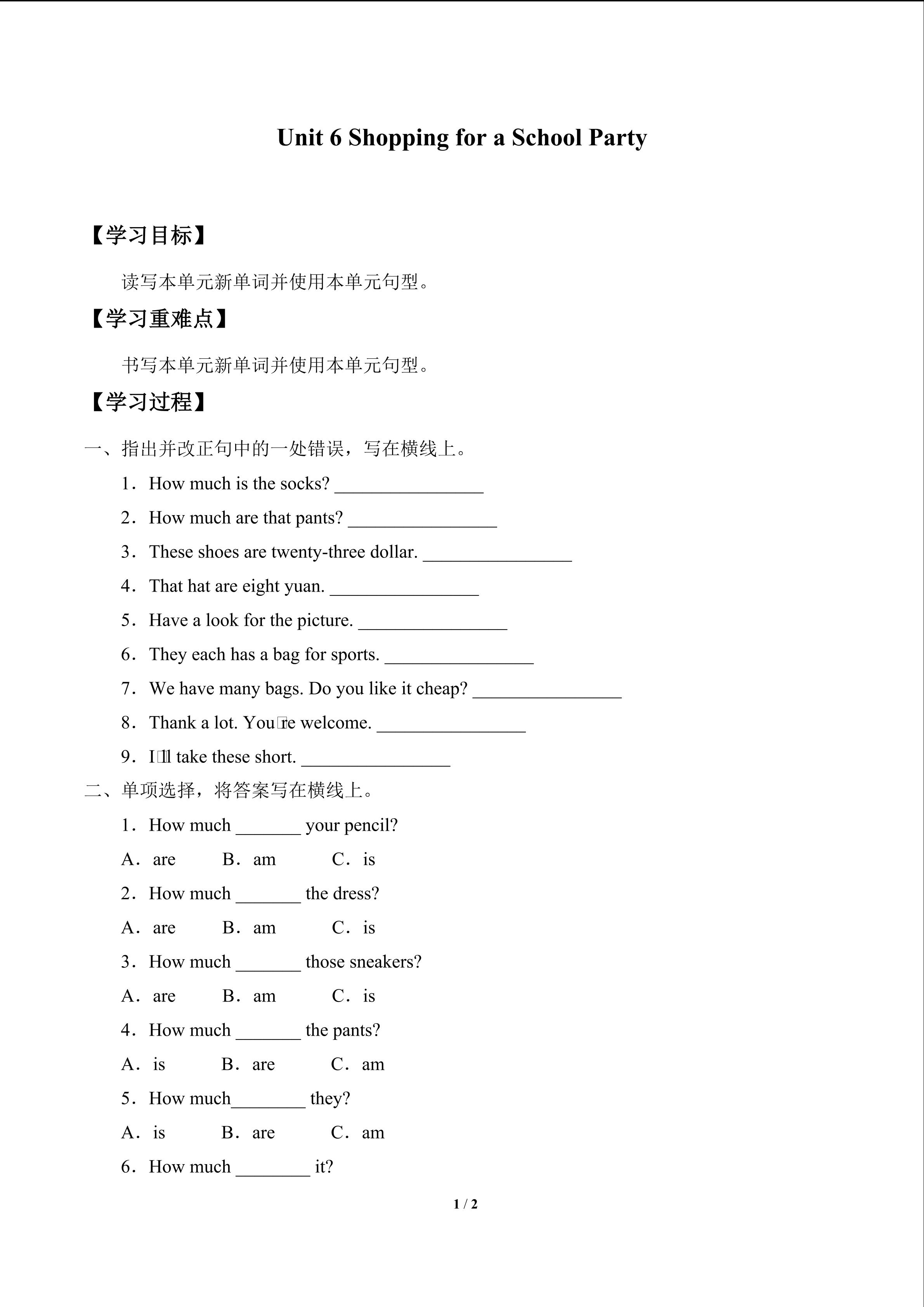 Unit 6 Shopping for a School Party

【学习目标】

读写本单元新单词并使用本单元句型。

【学习重难点】

书写本单元新单词并使用本单元句型。

【学习过程】

一、指出并改正句中的一处错误，写在横线上。

1．How much is the socks? ________________

2．How much are that pants? ________________

3．These shoes are twenty-three dollar. ________________

4．That hat are eight yuan. ________________

5．Have a look for the picture. ________________

6．They each has a bag for sports. ________________

7．We have many bags. Do you like it cheap? ________________

8．Thank a lot. You□re welcome. ________________

9．I□ll take these short. ________________

二、单项选择，将答案写在横线上。

1．How much _______ your pencil?

A．are B．am C．is

2．How much _______ the dress?

A．are B．am C．is

3．How much _______ those sneakers?

A．are B．am C．is

4．How much _______ the pants?

A．is B．are C．am

5．How much________ they?

A．is B．are C．am

6．How much ________ it?

1 / 2